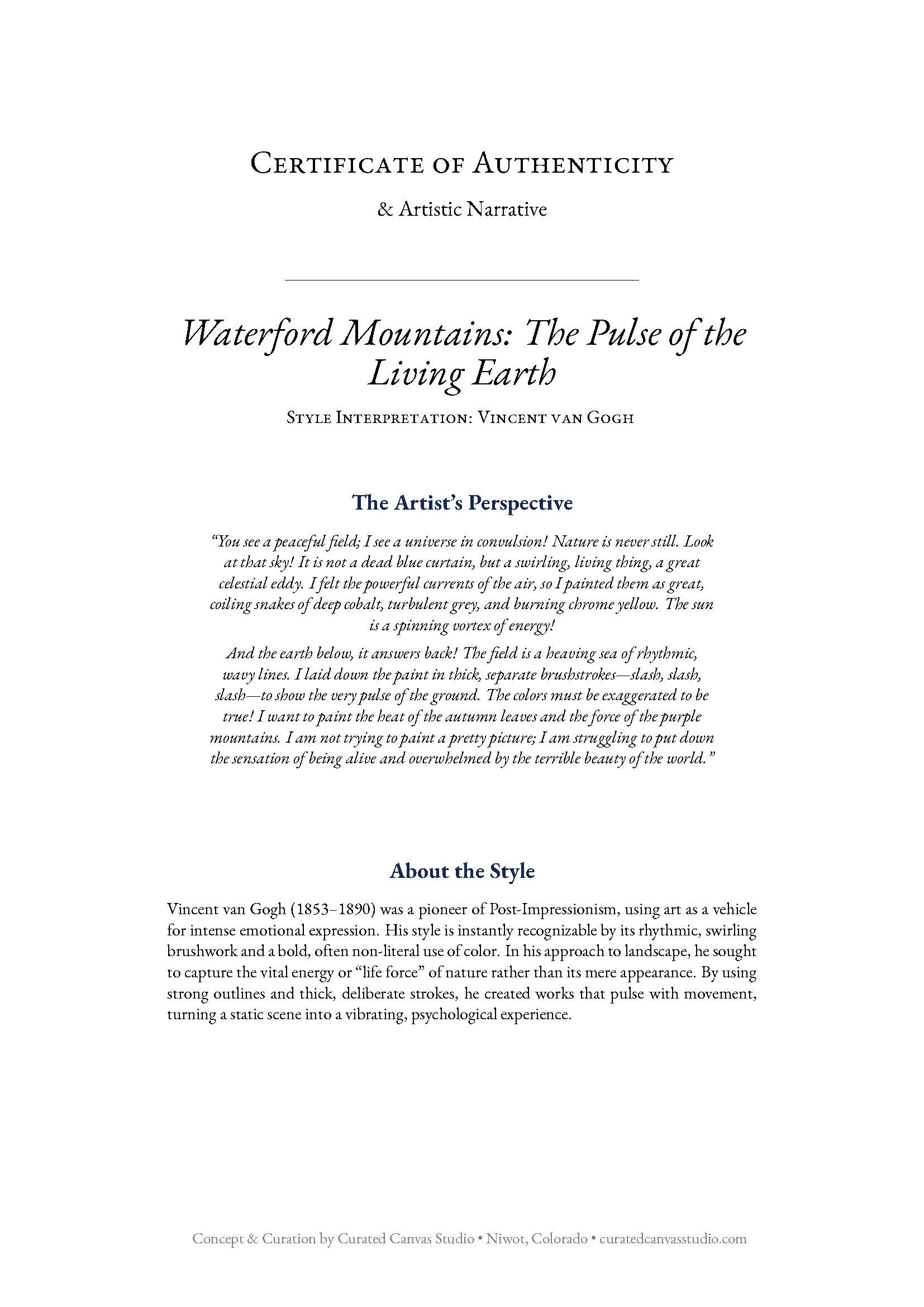 Certificate of Authenticity

& Artistic Narrative

Waterford Mountains: The Pulse of the Living Earth

Style Interpretation: Vincent van Gogh

The Artist's Perspective

"You see a peaceful field; I see a universe in convulsion! Nature is never still. Look at that sky! It is not a dead blue curtain, but a swirling, living thing, a great celestial eddy. I felt the powerful currents of the air, so I painted them as great, coiling snakes of deep cobalt, turbulent grey, and burning chrome yellow. The sun is a spinning vortex of energy!

And the earth below, it answers back! The field is a heaving sea of rhythmic, wavy lines. I laid down the paint in thick, separate brushstrokes—slash, slash, slash—to show the very pulse of the ground. The colors must be exaggerated to be true! I want to paint the heat of the autumn leaves and the force of the purple mountains. I am not trying to paint a pretty picture; I am struggling to put down the sensation of being alive and overwhelmed by the terrible beauty of the world."

About the Style

Vincent van Gogh (1853–1890) was a pioneer of Post-Impressionism, using art as a vehicle for intense emotional expression. His style is instantly recognizable by its rhythmic, swirling brushwork and a bold, often non-literal use of color. In his approach to landscape, he sought to capture the vital energy or "life force" of nature rather than its mere appearance. By using strong outlines and thick, deliberate strokes, he created works that pulse with movement, turning a static scene into a vibrating, psychological experience.

Concept & Curation by Curated Canvas Studio • Niwot, Colorado • curatedcanvasstudio.com